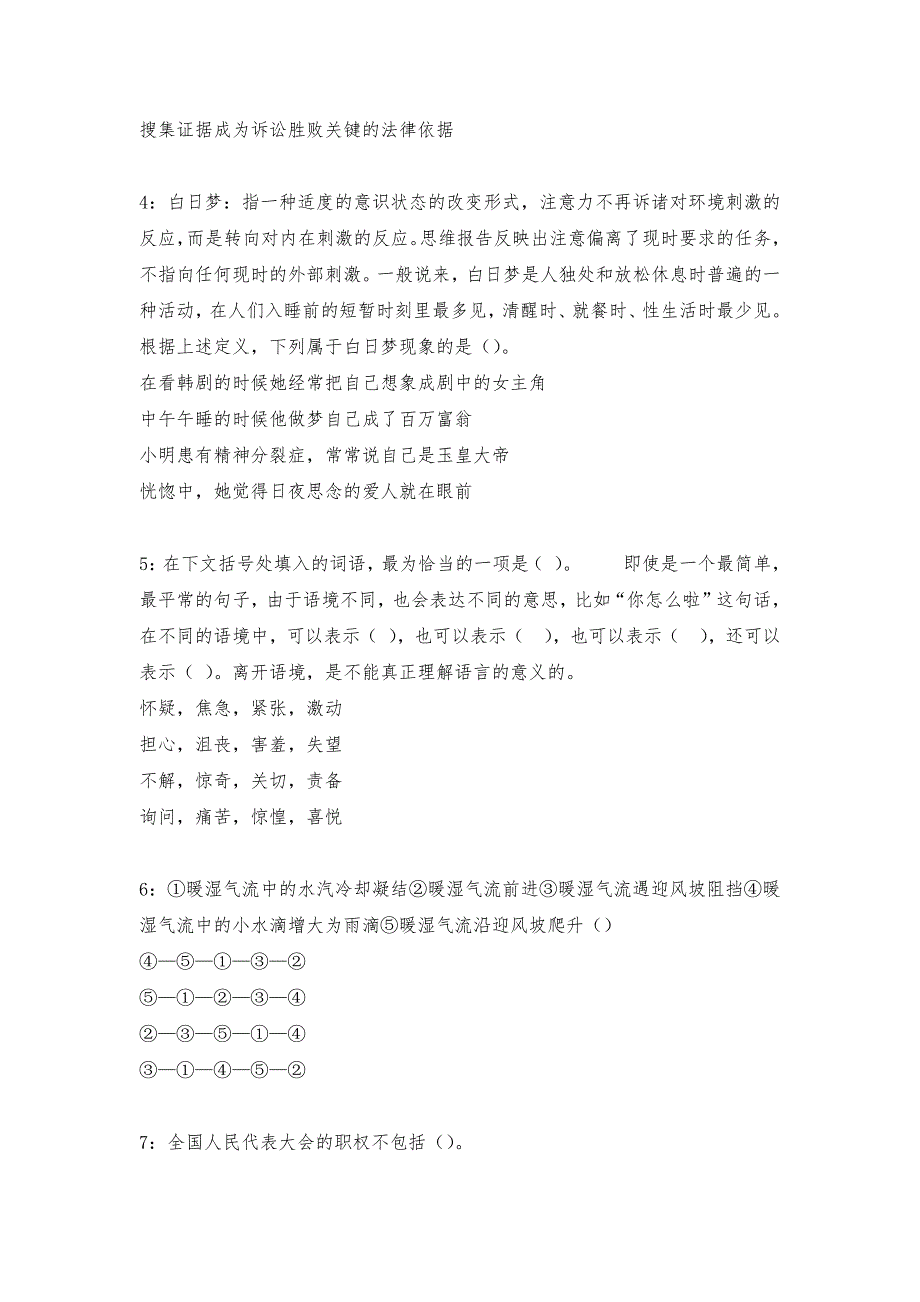 搜集证据成为诉讼胜败关键的法律依据

4：白日梦：指一种适度的意识状态的改变形式，注意力不再诉诸对环境刺激的反应，而是转向对内在刺激的反应。思维报告反映出注意偏离了现时要求的任务，不指向任何现时的外部刺激。一般说来，白日梦是人独处和放松休息时普遍的一种活动，在人们入睡前的短暂时刻里最多见，清醒时、就餐时、性生活时最少见。根据上述定义，下列属于白日梦现象的是（）。
在看韩剧的时候她经常把自己想象成剧中的女主角
中午午睡的时候他做梦自己成了百万富翁
小明患有精神分裂症，常常说自己是玉皇大帝
恍惚中，她觉得日夜思念的爱人就在眼前

5：在下文括号处填入的词语，最为恰当的一项是（ ）。　　即使是一个最简单，最平常的句子，由于语境不同，也会表达不同的意思，比如“你怎么啦”这句话，在不同的语境中，可以表示（ ），也可以表示（ ），也可以表示（ ），还可以表示（ ）。离开语境，是不能真正理解语言的意义的。
怀疑，焦急，紧张，激动
担心，沮丧，害羞，失望
不解，惊奇，关切，责备
询问，痛苦，惊惶，喜悦

6：①暖湿气流中的水汽冷却凝结②暖湿气流前进③暖湿气流遇迎风坡阻挡④暖湿气流中的小水滴增大为雨滴⑤暖湿气流沿迎风坡爬升（）
④—⑤—①—③—②
⑤—①—②—③—④
②—③—⑤—①—④
③—①—④—⑤—②

7：全国人民代表大会的职权不包括（）。